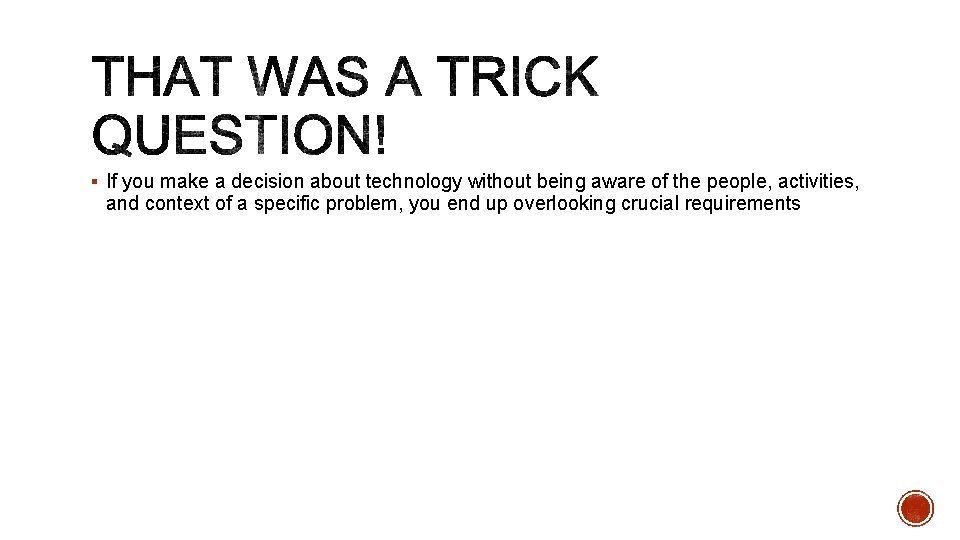 THAT WAS A TRICK QUESTION!

▪ If you make a decision about technology without being aware of the people, activities, and context of a specific problem, you end up overlooking crucial requirements